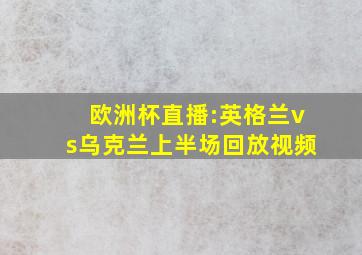 欧洲杯直播:英格兰vs乌克兰上半场回放视频